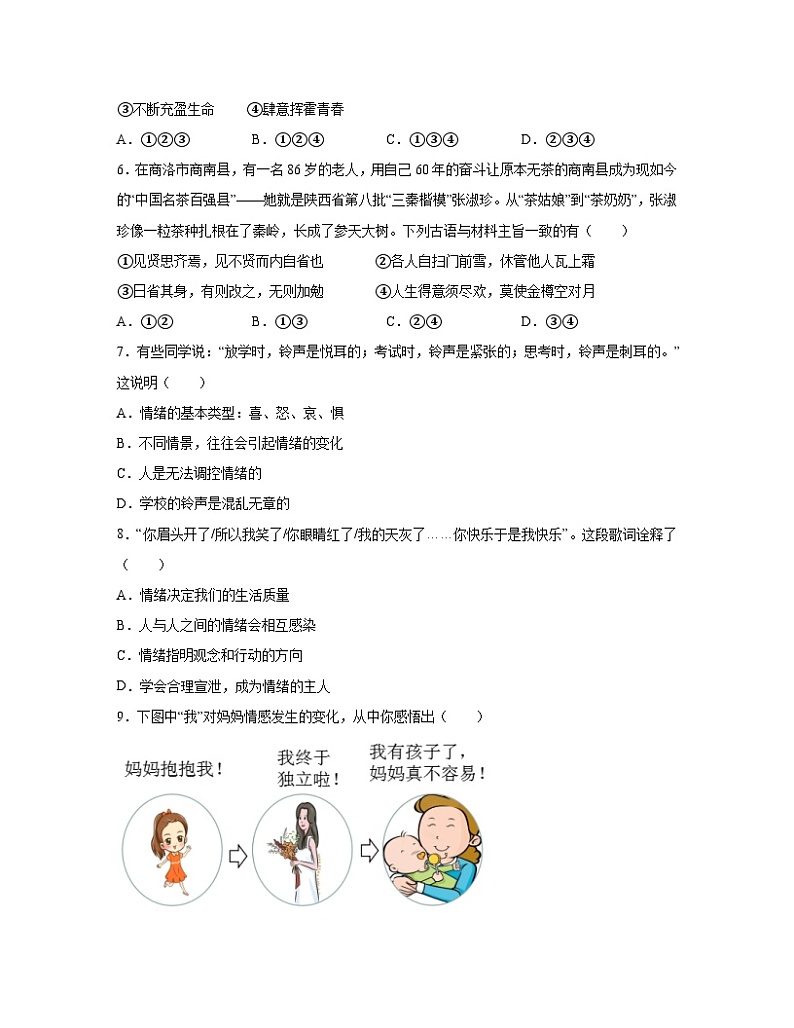 ③不断充盈生命　　④肆意挥霍青春

A．①②③　　B．①②④　　C．①③④　　D．②③④

6．在商洛市商南县，有一名 86 岁的老人，用自己 60 年的奋斗让原本无茶的商南县成为现如今的“中国名茶百强县”——她就是陕西省第八批“三秦楷模”张淑珍。从“茶姑娘”到“茶奶奶”，张淑珍像一粒茶种扎根在了秦岭，长成了参天大树。下列古语与材料主旨一致的有（　　）

①见贤思齐焉，见不贤而内自省也　　②各人自扫门前雪，休管他人瓦上霜

③日省其身，有则改之，无则加勉　　④人生得意须尽欢，莫使金樽空对月

A．①②　　B．①③　　C．②④　　D．③④

7．有些同学说：“放学时，铃声是悦耳的；考试时，铃声是紧张的；思考时，铃声是刺耳的。”这说明（　　）

A．情绪的基本类型：喜、怒、哀、惧

B．不同情景，往往会引起情绪的变化

C．人是无法调控情绪的

D．学校的铃声是混乱无章的

8．“你眉头开了/所以我笑了/你眼睛红了/我的天灰了……你快乐于是我快乐”。这段歌词诠释了（　　）

A．情绪决定我们的生活质量

B．人与人之间的情绪会相互感染

C．情绪指明观念和行动的方向

D．学会合理宣泄，成为情绪的主人

9．下图中“我”对妈妈情感发生的变化，从中你感悟出（　　）

妈妈抱抱我！

我终于独立啦！

我有孩子了，妈妈真不容易！